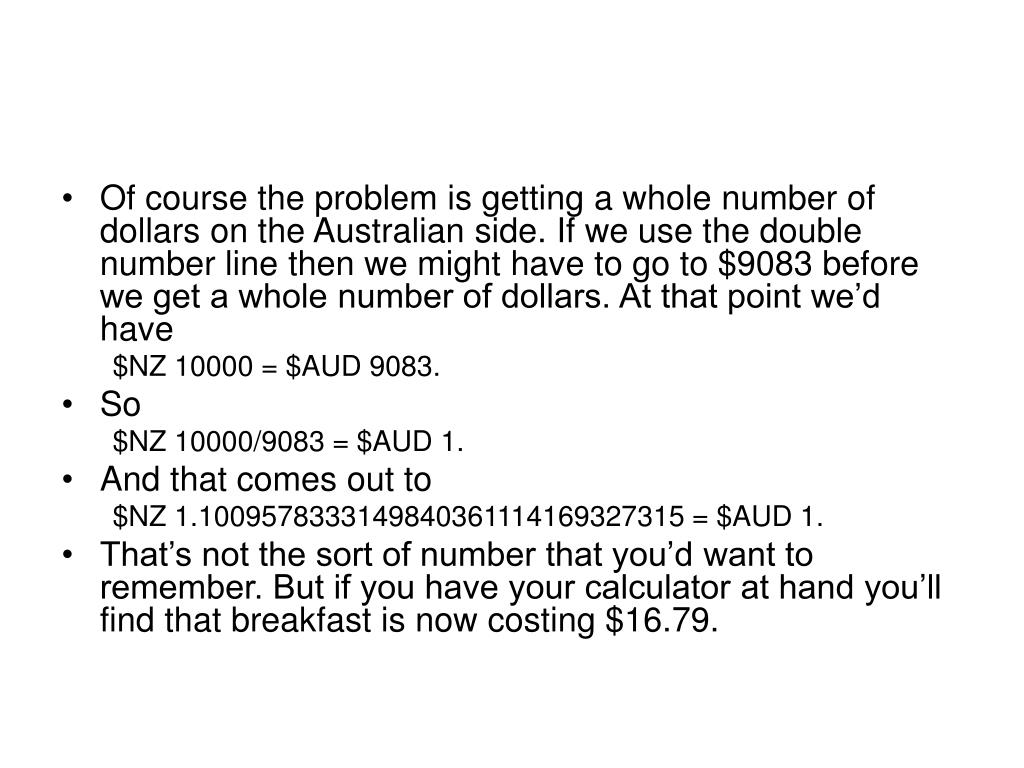 • Of course the problem is getting a whole number of dollars on the Australian side. If we use the double number line then we might have to go to \$9083 before we get a whole number of dollars. At that point we'd have

\$NZ 10000 = \$AUD 9083.

• So

\$NZ 10000/9083 = \$AUD 1.

• And that comes out to

\$NZ 1.1009578333149840361114169327315 = \$AUD 1.

• That's not the sort of number that you'd want to remember. But if you have your calculator at hand you'll find that breakfast is now costing \$16.79.